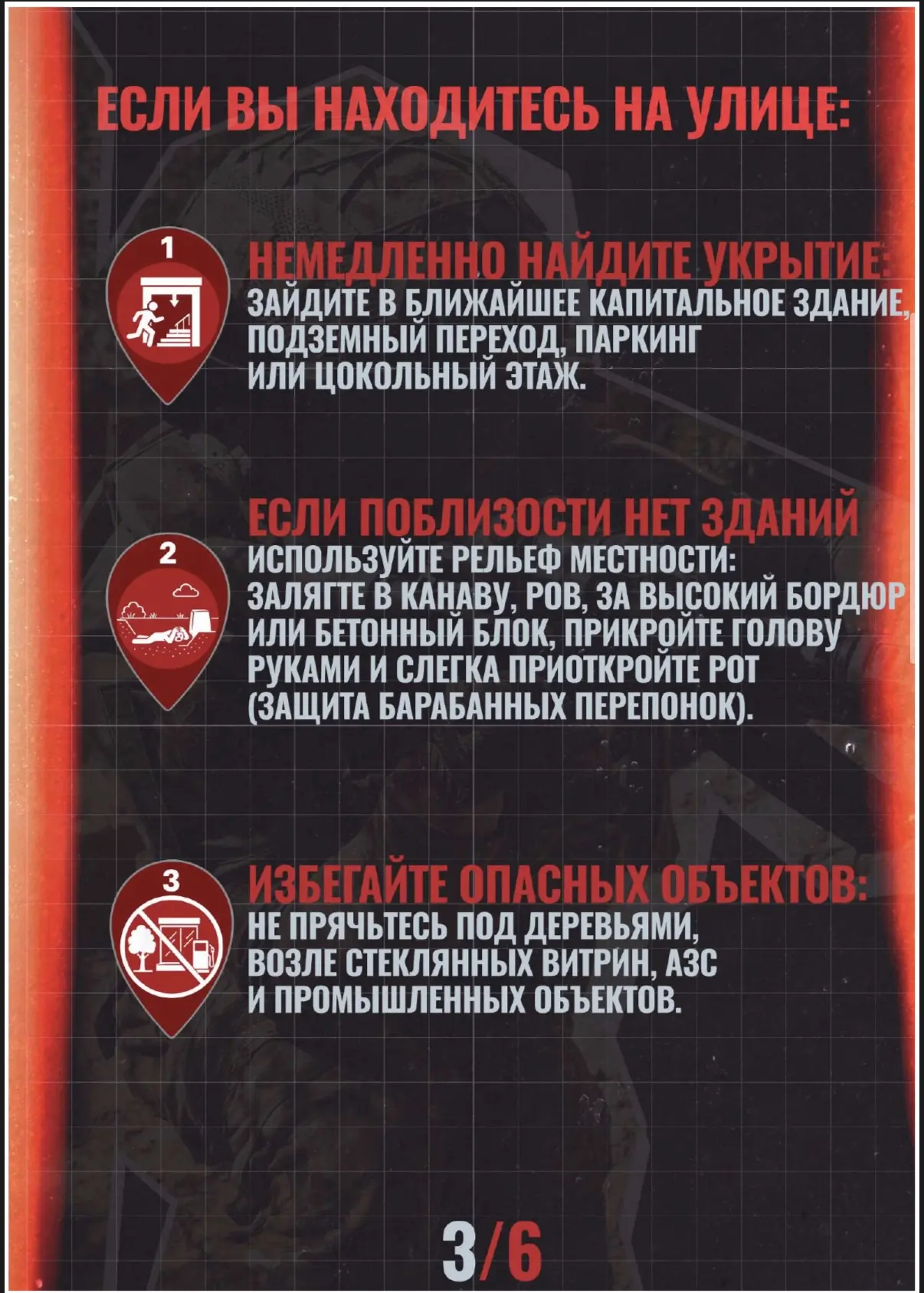 ЕСЛИ ВЫ НАХОДИТЕСЬ НА УЛИЦЕ:

1

НЕМЕДЛЕННО НАЙДИТЕ УКРЫТИЕ:
ЗАЙДИТЕ В БЛИЖАЙШЕЕ КАПИТАЛЬНОЕ ЗДАНИЕ, ПОДЗЕМНЫЙ ПЕРЕХОД, ПАРКИНГ ИЛИ ЦОКОЛЬНЫЙ ЭТАЖ.

2

ЕСЛИ ПОБЛИЗОСТИ НЕТ ЗДАНИЙ
ИСПОЛЬЗУЙТЕ РЕЛЬЕФ МЕСТНОСТИ: ЗАЛЯГТЕ В КАНАВУ, РОВ, ЗА ВЫСОКИЙ БОРДЮР ИЛИ БЕТОННЫЙ БЛОК, ПРИКРОЙТЕ ГОЛОВУ РУКАМИ И СЛЕГКА ПРИОТКРОЙТЕ РОТ (ЗАЩИТА БАРАБАННЫХ ПЕРЕПОНОК).

3

ИЗБЕГАЙТЕ ОПАСНЫХ ОБЪЕКТОВ:
НЕ ПРЯЧЬТЕСЬ ПОД ДЕРЕВЬЯМИ, ВОЗЛЕ СТЕКЛЯННЫХ ВИТРИН, АЗС И ПРОМЫШЛЕННЫХ ОБЪЕКТОВ.

3/6